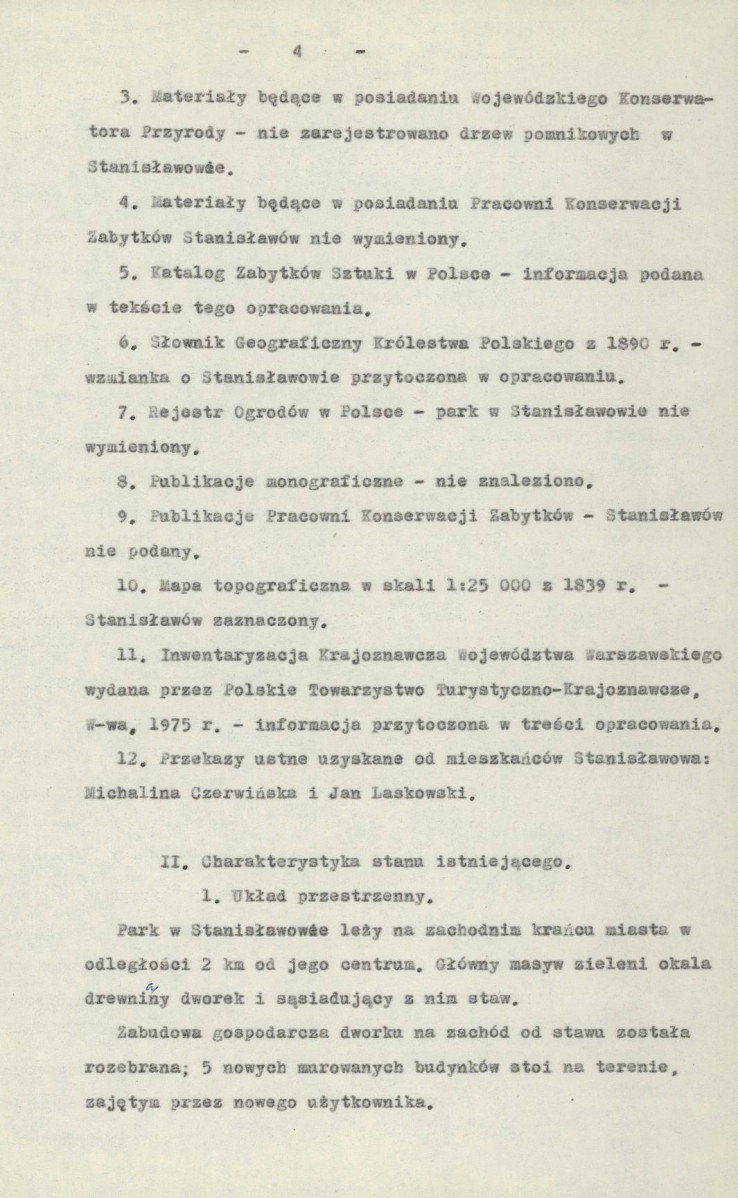 - 4 -

3. Materiały będące w posiadaniu Wojewódzkiego Konserwatora Przyrody - nie zarejestrowano drzew pomnikowych w Stanisławowie.

4. Materiały będące w posiadaniu Pracowni Konserwacji Zabytków Stanisławów nie wymieniony.

5. Katalog Zabytków Sztuki w Polsce - informacja podana w tekście tego opracowania.

6. Słownik Geograficzny Królestwa Polskiego z 1890 r. - wzmianka o Stanisławowie przytoczona w opracowaniu.

7. Rejestr Ogrodów w Polsce - park w Stanisławowie nie wymieniony.

8. Publikacje monograficzne - nie znaleziono.

9. Publikacje Pracowni Konserwacji Zabytków - Stanisławów nie podany.

10. Mapa topograficzna w skali 1:25 000 z 1839 r. - Stanisławów zaznaczony.

11. Inwentaryzacja Krajoznawcza Województwa Warszawskiego wydana przez Polskie Towarzystwo Turystyczno-Krajoznawcze, W-wa, 1975 r. - informacja przytoczona w treści opracowania.

12. Przekazy ustne uzyskane od mieszkańców Stanisławowa: Michalina Czerwińska i Jan Laskowski.

II. Charakterystyka stanu istniejącego.

1. Układ przestrzenny.

Park w Stanisławowie leży na zachodnim krańcu miasta w odległości 2 km od jego centrum. Główny masyw zieleni okala drewniany dworek i sąsiadujący z nim staw.

Zabudowa gospodarcza dworku na zachód od stawu została rozebrana; 5 nowych murowanych budynków stoi na terenie, zajętym przez nowego użytkownika.